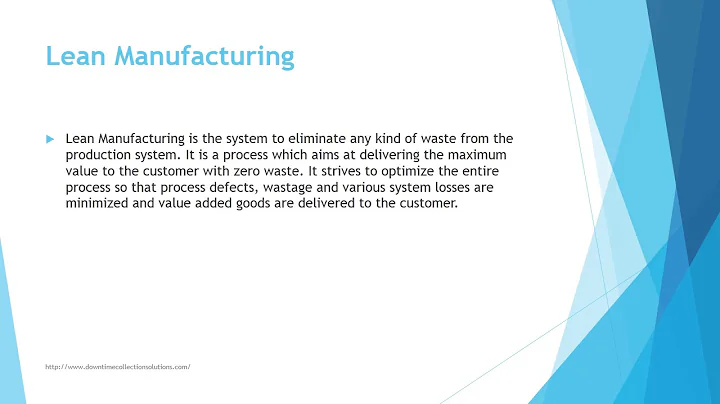 Lean Manufacturing

Lean Manufacturing is the system to eliminate any kind of waste from the production system. It is a process which aims at delivering the maximum value to the customer with zero waste. It strives to optimize the entire process so that process defects, wastage and various system losses are minimized and value added goods are delivered to the customer.

http://www.downtimecollectionsolutions.com/